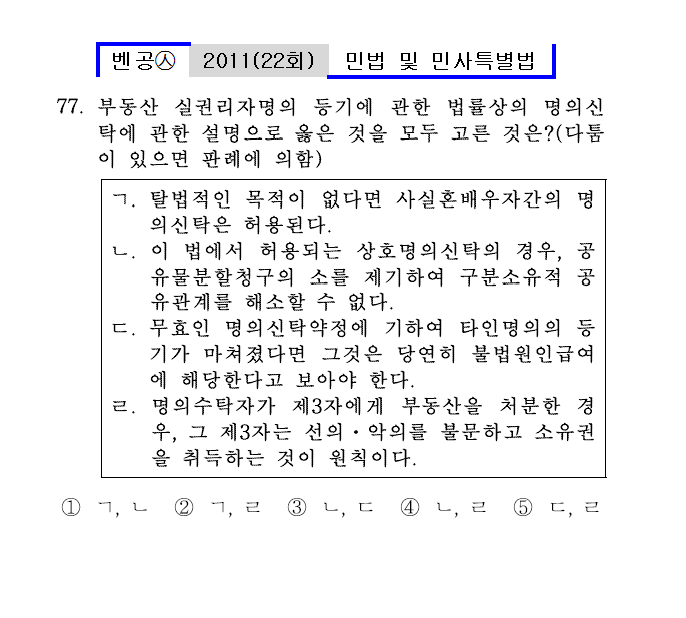 벤공㉦ 2011(22회) 민법 및 민사특별법

77. 부동산 실권리자명의 등기에 관한 법률상의 명의신탁에 관한 설명으로 옳은 것을 모두 고른 것은?(다툼이 있으면 판례에 의함)

ㄱ. 탈법적인 목적이 없다면 사실혼배우자간의 명의신탁은 허용된다.
ㄴ. 이 법에서 허용되는 상호명의신탁의 경우, 공유물분할청구의 소를 제기하여 구분소유적 공유관계를 해소할 수 없다.
ㄷ. 무효인 명의신탁약정에 기하여 타인명의의 등기가 마쳐졌다면 그것은 당연히 불법원인급여에 해당한다고 보아야 한다.
ㄹ. 명의수탁자가 제3자에게 부동산을 처분한 경우, 그 제3자는 선의·악의를 불문하고 소유권을 취득하는 것이 원칙이다.

① ㄱ, ㄴ ② ㄱ, ㄹ ③ ㄴ, ㄷ ④ ㄴ, ㄹ ⑤ ㄷ, ㄹ